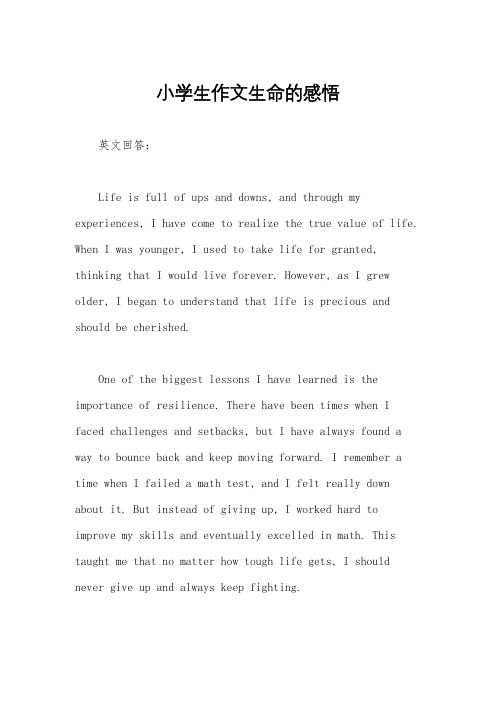 小学生作文生命的感悟

英文回答：

Life is full of ups and downs, and through my experiences, I have come to realize the true value of life. When I was younger, I used to take life for granted, thinking that I would live forever. However, as I grew older, I began to understand that life is precious and should be cherished.

One of the biggest lessons I have learned is the importance of resilience. There have been times when I faced challenges and setbacks, but I have always found a way to bounce back and keep moving forward. I remember a time when I failed a math test, and I felt really down about it. But instead of giving up, I worked hard to improve my skills and eventually excelled in math. This taught me that no matter how tough life gets, I should never give up and always keep fighting.